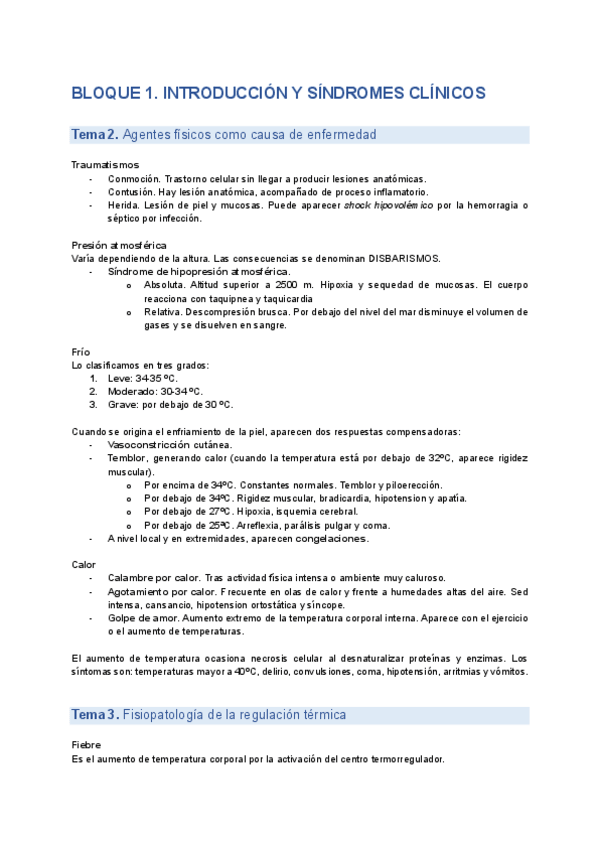 BLOQUE 1. INTRODUCCIÓN Y SÍNDROMES CLÍNICOS

Tema 2. Agentes físicos como causa de enfermedad

Traumatismos
- Conmoción. Trastorno celular sin llegar a producir lesiones anatómicas.
- Contusión. Hay lesión anatómica, acompañado de proceso inflamatorio.
- Herida. Lesión de piel y mucosas. Puede aparecer shock hipovolémico por la hemorragia o séptico por infección.

Presión atmosférica
Varía dependiendo de la altura. Las consecuencias se denominan DISBARISMOS.
- Síndrome de hipopresión atmosférica.
 o Absoluta. Altitud superior a 2500 m. Hipoxia y sequedad de mucosas. El cuerpo reacciona con taquipnea y taquicardia
 o Relativa. Descompresión brusca. Por debajo del nivel del mar disminuye el volumen de gases y se disuelven en sangre.

Frío
Lo clasificamos en tres grados:
1. Leve: 34-35 ºC.
2. Moderado: 30-34 ºC.
3. Grave: por debajo de 30 ºC.

Cuando se origina el enfriamiento de la piel, aparecen dos respuestas compensadoras:
- Vasoconstricción cutánea.
- Temblor, generando calor (cuando la temperatura está por debajo de 32ºC, aparece rigidez muscular).
 o Por encima de 34ºC. Constantes normales. Temblor y piloerección.
 o Por debajo de 34ºC. Rigidez muscular, bradicardia, hipotension y apatía.
 o Por debajo de 27ºC. Hipoxia, isquemia cerebral.
 o Por debajo de 25ºC. Arreflexia, parálisis pulgar y coma.
- A nivel local y en extremidades, aparecen congelaciones.

Calor
- Calambre por calor. Tras actividad física intensa o ambiente muy caluroso.
- Agotamiento por calor. Frecuente en olas de calor y frente a humedades altas del aire. Sed intensa, cansancio, hipotension ortostática y síncope.
- Golpe de amor. Aumento extremo de la temperatura corporal interna. Aparece con el ejercicio o el aumento de temperaturas.

El aumento de temperatura ocasiona necrosis celular al desnaturalizar proteínas y enzimas. Los síntomas son: temperaturas mayor a 40ºC, delirio, convulsiones, coma, hipotensión, arritmias y vómitos.

Tema 3. Fisiopatología de la regulación térmica

Fiebre
Es el aumento de temperatura corporal por la activación del centro termorregulador.